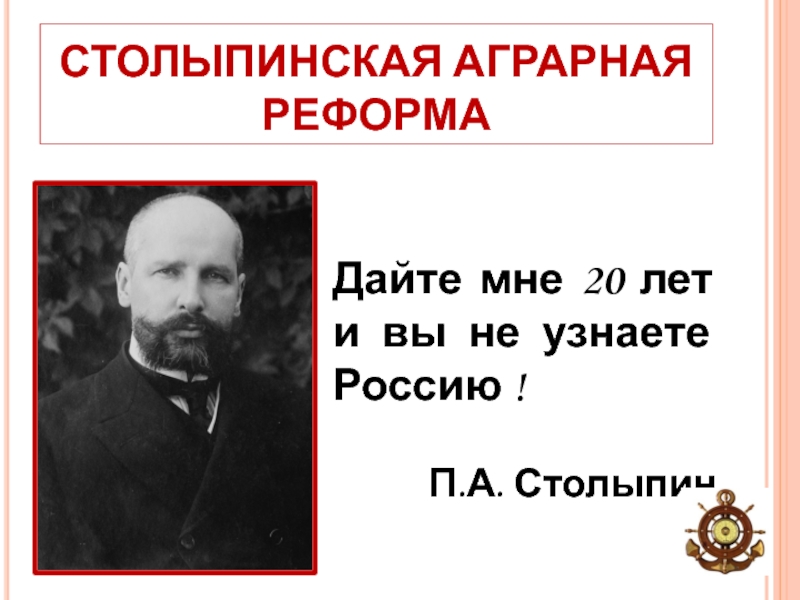 СТОЛЫПИНСКАЯ АГРАРНАЯ РЕФОРМА

Дайте мне 20 лет и вы не узнаете Россию !

П.А. Столыпин